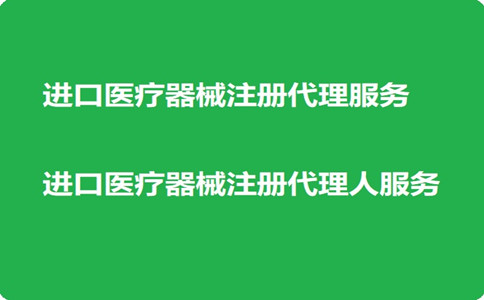 进口医疗器械注册代理服务

进口医疗器械注册代理人服务